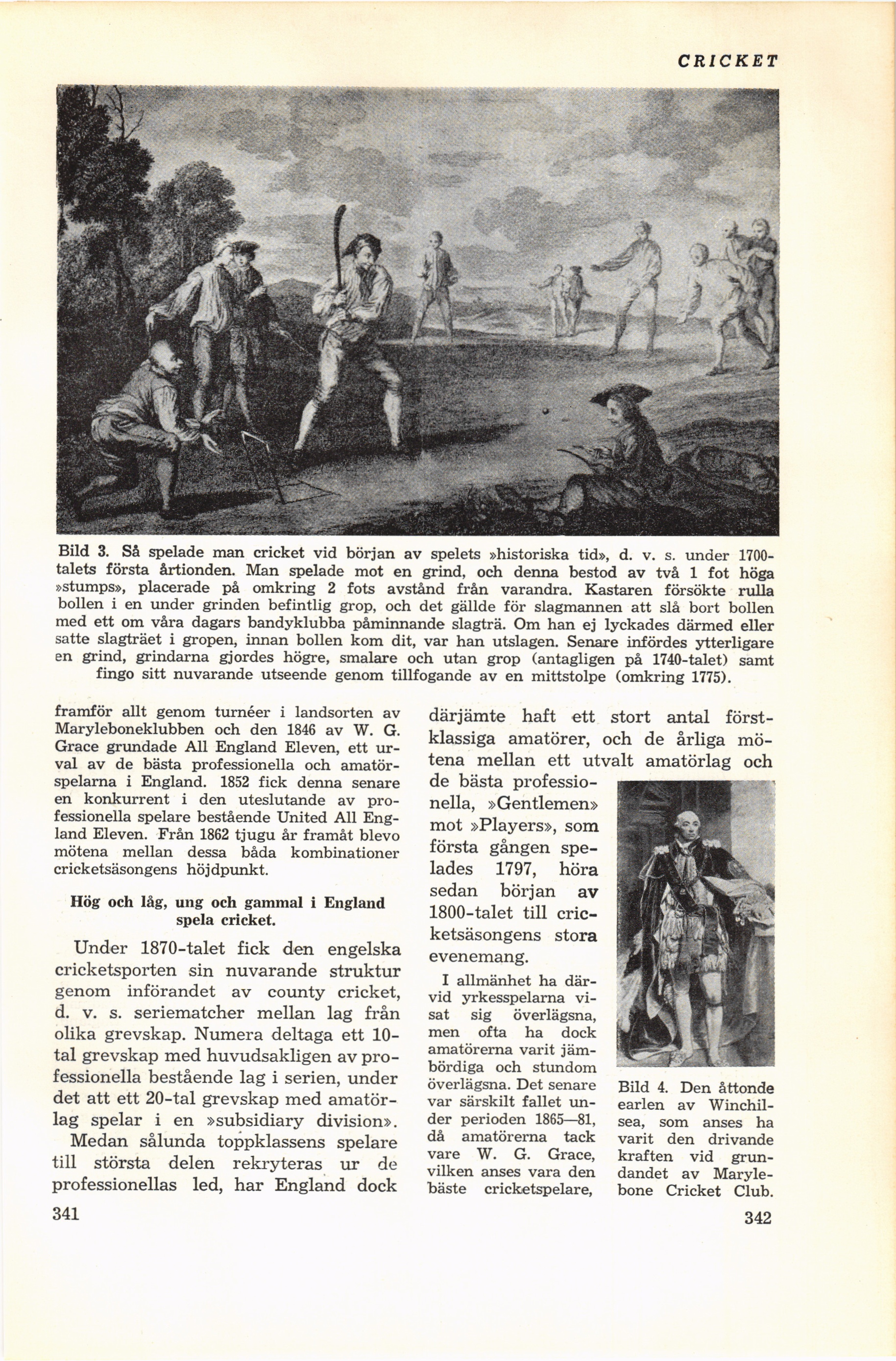 CRICKET

Bild 3. Så spelade man cricket vid början av spelets »historiska tid», d. v. s. under 1700-talets första årtionden. Man spelade mot en grind, och denna bestod av två 1 fot höga »stumps», placerade på omkring 2 fots avstånd från varandra. Kastaren försökte rulla bollen i en under grinden befintlig grop, och det gällde för slagmannen att slå bort bollen med ett om våra dagars bandyklubba påminnande slagträ. Om han ej lyckades därmed eller satte slagträet i gropen, innan bollen kom dit, var han utslagen. Senare infördes ytterligare en grind, grindarna gjordes högre, smalare och utan grop (antagligen på 1740-talet) samt fingo sitt nuvarande utseende genom tillfogande av en mittstolpe (omkring 1775).

framför allt genom turnéer i landsorten av Maryleboneklubben och den 1846 av W. G. Grace grundade All England Eleven, ett urval av de bästa professionella och amatörspelarna i England. 1852 fick denna senare en konkurrent i den uteslutande av professionella spelare bestående United All England Eleven. Från 1862 tjugu år framåt blevo mötena mellan dessa båda kombinationer cricketsäsongens höjdpunkt.

Hög och låg, ung och gammal i England spela cricket.

Under 1870-talet fick den engelska cricketsporten sin nuvarande struktur genom införandet av county cricket, d. v. s. seriematcher mellan lag från olika grevskap. Numera deltaga ett 10-tal grevskap med huvudsakligen av professionella bestående lag i serien, under det att ett 20-tal grevskap med amatörlag spelar i en »subsidiary division». Medan sålunda toppklassens spelare till största delen rekryteras ur de professionellas led, har England dock

341

därjämte haft ett stort antal förstklassiga amatörer, och de årliga mötena mellan ett utvalt amatörlag och de bästa professionella, »Gentlemen» mot »Players», som första gången spelades 1797, höra sedan början av 1800-talet till cricketsäsongens stora evenemang.

I allmänhet ha därvid yrkesspelarna visat sig överlägsna, men ofta ha dock amatörerna varit jämbördiga och stundom överlägsna. Det senare var särskilt fallet under perioden 1865—81, då amatörerna tack vare W. G. Grace, vilken anses vara den bäste cricketspelare,

Bild 4. Den åttonde earlen av Winchilsea, som anses ha varit den drivande kraften vid grundandet av Marylebone Cricket Club.

342